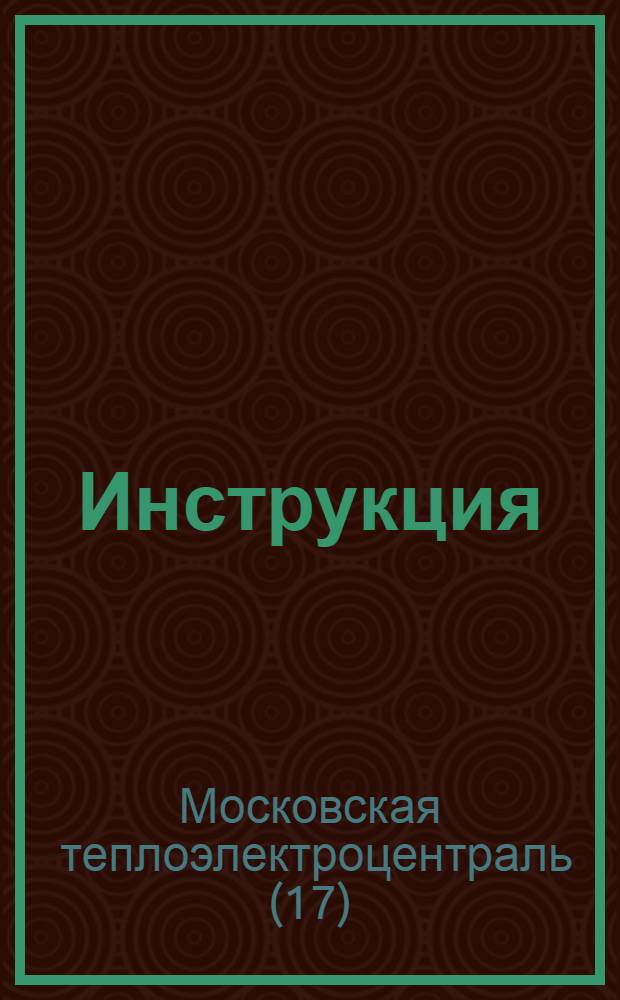 Инструкция

Московская теплоэлектроцентраль (17)